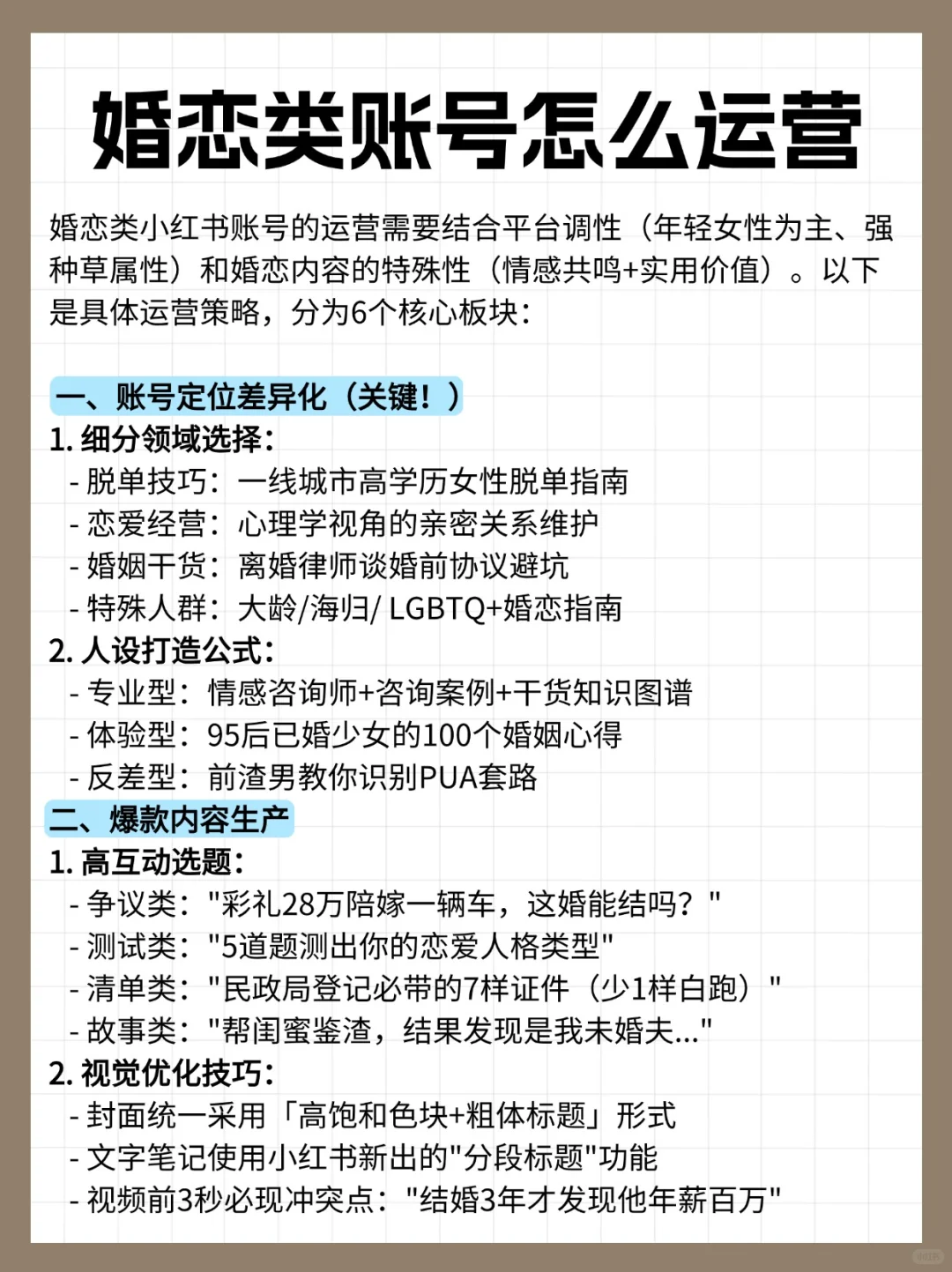 婚恋类账号怎么运营

婚恋类小红书账号的运营需要结合平台调性（年轻女性为主、强种草属性）和婚恋内容的特殊性（情感共鸣+实用价值）。以下是具体运营策略，分为6个核心板块：

一、账号定位差异化（关键！）
1. 细分领域选择：
- 脱单技巧：一线城市高学历女性脱单指南
- 恋爱经营：心理学视角的亲密关系维护
- 婚姻干货：离婚律师谈婚前协议避坑
- 特殊人群：大龄/海归/ LGBTQ+婚恋指南
2. 人设打造公式：
- 专业型：情感咨询师+咨询案例+干货知识图谱
- 体验型：95后已婚少女的100个婚姻心得
- 反差型：前渣男教你识别PUA套路
二、爆款内容生产
1. 高互动选题：
- 争议类："彩礼28万陪嫁一辆车，这婚能结吗？"
- 测试类："5道题测出你的恋爱人格类型"
- 清单类："民政局登记必带的7样证件（少1样白跑）"
- 故事类："帮闺蜜鉴渣，结果发现是我未婚夫..."
2. 视觉优化技巧：
- 封面统一采用「高饱和色块+粗体标题」形式
- 文字笔记使用小红书新出的"分段标题"功能
- 视频前3秒必现冲突点："结婚3年才发现他年薪百万"